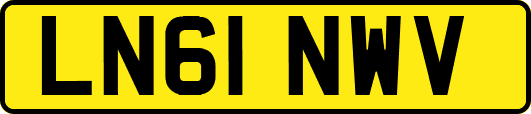 LN61 NWV